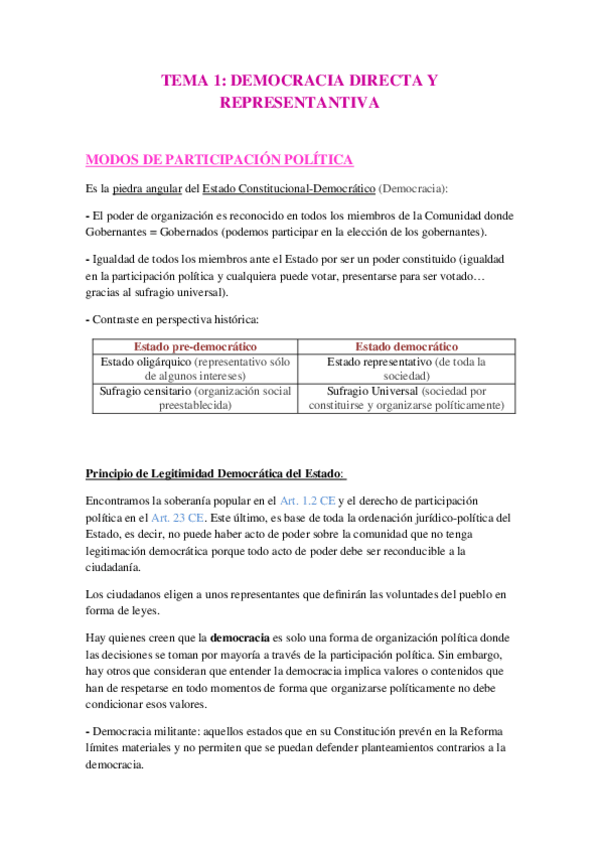 TEMA 1: DEMOCRACIA DIRECTA Y REPRESENTANTIVA

MODOS DE PARTICIPACIÓN POLÍTICA

Es la piedra angular del Estado Constitucional-Democrático (Democracia):

- El poder de organización es reconocido en todos los miembros de la Comunidad donde Gobernantes = Gobernados (podemos participar en la elección de los gobernantes).

- Igualdad de todos los miembros ante el Estado por ser un poder constituido (igualdad en la participación política y cualquiera puede votar, presentarse para ser votado… gracias al sufragio universal).

- Contraste en perspectiva histórica:

| Estado pre-democrático | Estado democrático |
|---|---|
| Estado oligárquico (representativo sólo de algunos intereses) | Estado representativo (de toda la sociedad) |
| Sufragio censitario (organización social preestablecida) | Sufragio Universal (sociedad por constituirse y organizarse políticamente) |

Principio de Legitimidad Democrática del Estado:

Encontramos la soberanía popular en el Art. 1.2 CE y el derecho de participación política en el Art. 23 CE. Este último, es base de toda la ordenación jurídico-política del Estado, es decir, no puede haber acto de poder sobre la comunidad que no tenga legitimación democrática porque todo acto de poder debe ser reconducible a la ciudadanía.

Los ciudadanos eligen a unos representantes que definirán las voluntades del pueblo en forma de leyes.

Hay quienes creen que la democracia es solo una forma de organización política donde las decisiones se toman por mayoría a través de la participación política. Sin embargo, hay otros que consideran que entender la democracia implica valores o contenidos que han de respetarse en todo momentos de forma que organizarse políticamente no debe condicionar esos valores.

- Democracia militante: aquellos estados que en su Constitución prevén en la Reforma límites materiales y no permiten que se puedan defender planteamientos contrarios a la democracia.